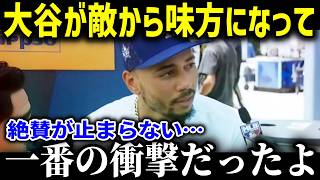 大谷が敵から味方になって

絶賛が止まらない…

一番の衝撃だったよ